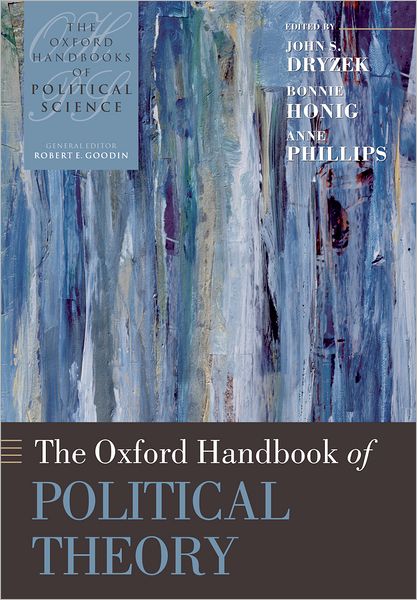 THE OXFORD HANDBOOKS OF POLITICAL SCIENCE

GENERAL EDITOR
ROBERT E. GOODIN

EDITED BY
JOHN S. DRYZEK
BONNIE HONIG
ANNE PHILLIPS

The Oxford Handbook of
POLITICAL THEORY